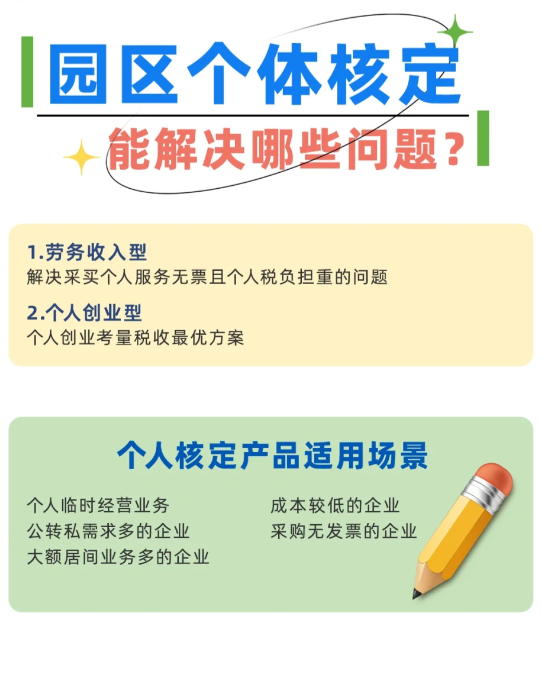 园区个体核定
能解决哪些问题？

1.劳务收入型
解决采买个人服务无票且个人税负担重的问题

2.个人创业型
个人创业考量税收最优方案

个人核定产品适用场景

个人临时经营业务
公转私需求多的企业
大额居间业务多的企业

成本较低的企业
采购无发票的企业